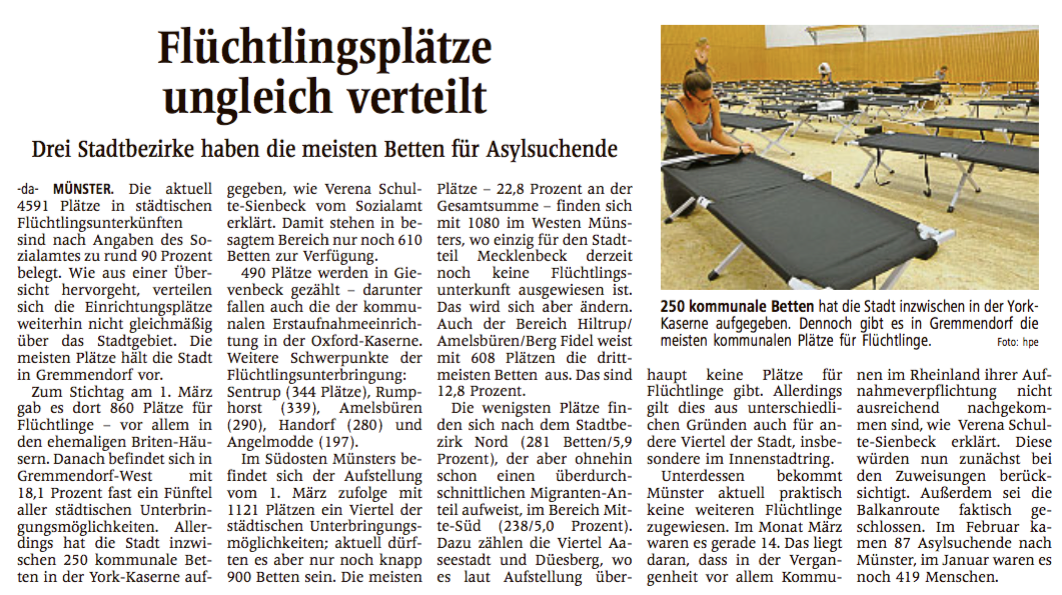 Flüchtlingsplätze ungleich verteilt

Drei Stadtbezirke haben die meisten Betten für Asylsuchende

-da- MÜNSTER. Die aktuell 4591 Plätze in städtischen Flüchtlingsunterkünften sind nach Angaben des Sozialamtes zu rund 90 Prozent belegt. Wie aus einer Übersicht hervorgeht, verteilen sich die Einrichtungsplätze weiterhin nicht gleichmäßig über das Stadtgebiet. Die meisten Plätze hält die Stadt in Gremmendorf vor.

Zum Stichtag am 1. März gab es dort 860 Plätze für Flüchtlinge – vor allem in den ehemaligen Briten-Häusern. Danach befindet sich in Gremmendorf-West mit 18,1 Prozent fast ein Fünftel aller städtischen Unterbringungsmöglichkeiten. Allerdings hat die Stadt inzwischen 250 kommunale Betten in der York-Kaserne aufgegeben, wie Verena Schulte-Sienbeck vom Sozialamt erklärt. Damit stehen in besagtem Bereich nur noch 610 Betten zur Verfügung.

490 Plätze werden in Gievenbeck gezählt – darunter fallen auch die der kommunalen Erstaufnahmeeinrichtung in der Oxford-Kaserne. Weitere Schwerpunkte der Flüchtlingsunterbringung: Sentrup (344 Plätze), Rumphorst (339), Amelsbüren (290), Handorf (280) und Angelmodde (197).

Im Südosten Münsters befindet sich der Aufstellung vom 1. März zufolge mit 1121 Plätzen ein Viertel der städtischen Unterbringungsmöglichkeiten; aktuell dürften es aber nur noch knapp 900 Betten sein. Die meisten Plätze – 22,8 Prozent an der Gesamtsumme – finden sich mit 1080 im Westen Münsters, wo einzig für den Stadtteil Mecklenbeck derzeit noch keine Flüchtlingsunterkunft ausgewiesen ist. Das wird sich aber ändern. Auch der Bereich Hiltrup/Amelsbüren/Berg Fidel weist mit 608 Plätzen die drittmeisten Betten aus. Das sind 12,8 Prozent.

Die wenigsten Plätze finden sich nach dem Stadtbezirk Nord (281 Betten/5,9 Prozent), der aber ohnehin schon einen überdurchschnittlichen Migranten-Anteil aufweist, im Bereich Mitte-Süd (238/5,0 Prozent). Dazu zählen die Viertel Aaseestadt und Düesberg, wo es laut Aufstellung überhaupt keine Plätze für Flüchtlinge gibt. Allerdings gilt dies aus unterschiedlichen Gründen auch für andere Viertel der Stadt, insbesondere im Innenstadtring.

Unterdessen bekommt Münster aktuell praktisch keine weiteren Flüchtlinge zugewiesen. Im Monat März waren es gerade 14. Das liegt daran, dass in der Vergangenheit vor allem Kommunen im Rheinland ihrer Aufnahmeverpflichtung nicht ausreichend nachgekommen sind, wie Verena Schulte-Sienbeck erklärt. Diese würden nun zunächst bei den Zuweisungen berücksichtigt. Außerdem sei die Balkanroute faktisch geschlossen. Im Februar kamen 87 Asylsuchende nach Münster, im Januar waren es noch 419 Menschen.

250 kommunale Betten hat die Stadt inzwischen in der York-Kaserne aufgegeben. Dennoch gibt es in Gremmendorf die meisten kommunalen Plätze für Flüchtlinge. Foto: hpe